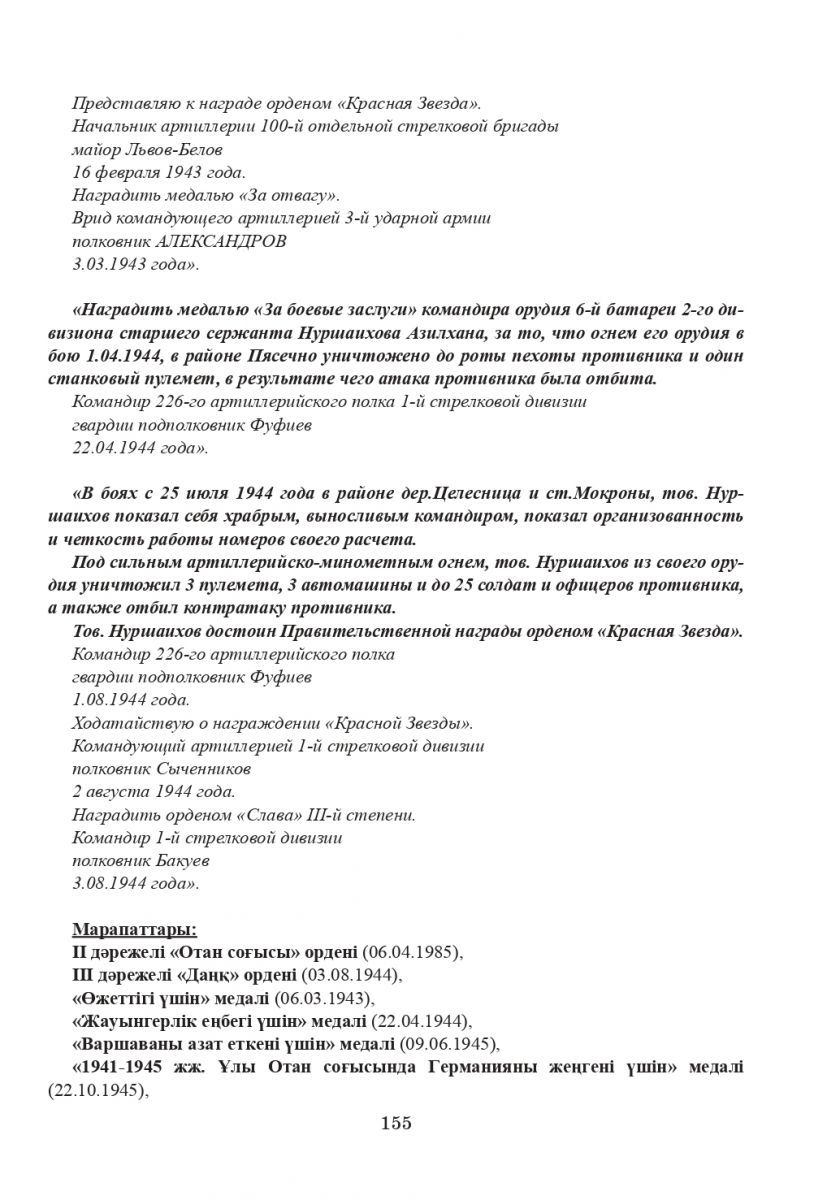 Представляю к награде орденом «Красная Звезда».
Начальник артиллерии 100-й отдельной стрелковой бригады
майор Львов-Белов
16 февраля 1943 года.
Наградить медалью «За отвагу».
Врид командующего артиллерией 3-й ударной армии
полковник АЛЕКСАНДРОВ
3.03.1943 года».

«Наградить медалью «За боевые заслуги» командира орудия 6-й батареи 2-го дивизиона старшего сержанта Нуршаихова Азилхана, за то, что огнем его орудия в бою 1.04.1944, в районе Пясечно уничтожено до роты пехоты противника и один станковый пулемет, в результате чего атака противника была отбита.
Командир 226-го артиллерийского полка 1-й стрелковой дивизии
гвардии подполковник Фуфиев
22.04.1944 года».

«В боях с 25 июля 1944 года в районе дер.Целесница и ст.Мокроны, тов. Нуршаихов показал себя храбрым, выносливым командиром, показал организованность и четкость работы номеров своего расчета.
Под сильным артиллерийско-минометным огнем, тов. Нуршаихов из своего орудия уничтожил 3 пулемета, 3 автомашины и до 25 солдат и офицеров противника, а также отбил контратаку противника.
Тов. Нуршаихов достоин Правительственной награды орденом «Красная Звезда».
Командир 226-го артиллерийского полка
гвардии подполковник Фуфиев
1.08.1944 года.
Ходатайствую о награждении «Красной Звезды».
Командующий артиллерией 1-й стрелковой дивизии
полковник Сыченников
2 августа 1944 года.
Наградить орденом «Слава» III-й степени.
Командир 1-й стрелковой дивизии
полковник Бакуев
3.08.1944 года».

Марапаттары:
II дәрежелі «Отан соғысы» ордені (06.04.1985),
III дәрежелі «Даңқ» ордені (03.08.1944),
«Өжеттігі үшін» медалі (06.03.1943),
«Жауынгерлік еңбегі үшін» медалі (22.04.1944),
«Варшаваны азат еткені үшін» медалі (09.06.1945),
«1941-1945 жж. Ұлы Отан соғысында Германияны жеңгені үшін» медалі (22.10.1945),

155